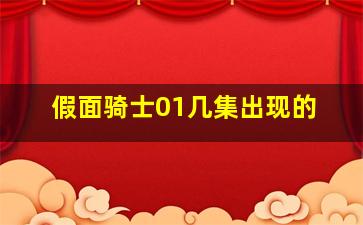 假面骑士01几集出现的